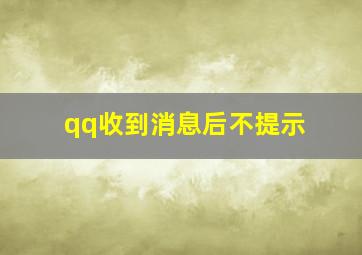 qq收到消息后不提示